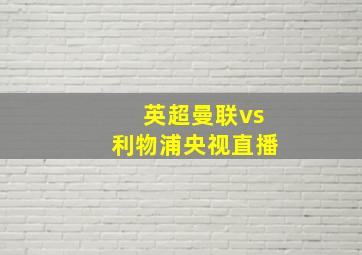 英超曼联vs
利物浦央视直播